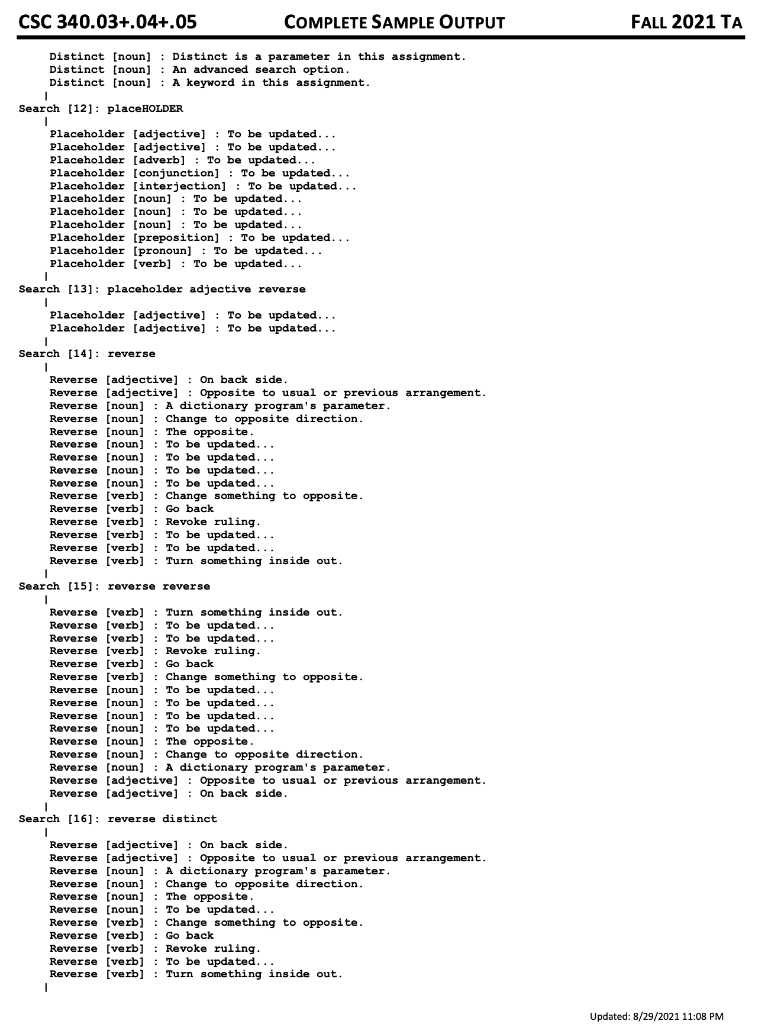 CSC 340.03+.04+.05 COMPLETE SAMPLE OUTPUT FALL 2021 TA

Distinct [noun] : Distinct is a parameter in this assignment.
Distinct [noun] : An advanced search option.
Distinct [noun] : A keyword in this assignment.
|
Search [12]: placeHOLDER
|
Placeholder [adjective] : To be updated...
Placeholder [adjective] : To be updated...
Placeholder [adverb] : To be updated...
Placeholder [conjunction] : To be updated...
Placeholder [interjection] : To be updated...
Placeholder [noun] : To be updated...
Placeholder [noun] : To be updated...
Placeholder [noun] : To be updated...
Placeholder [preposition] : To be updated...
Placeholder [pronoun] : To be updated...
Placeholder [verb] : To be updated...
|
Search [13]: placeholder adjective reverse
|
Placeholder [adjective] : To be updated...
Placeholder [adjective] : To be updated...
|
Search [14]: reverse
|
Reverse [adjective] : On back side.
Reverse [adjective] : Opposite to usual or previous arrangement.
Reverse [noun] : A dictionary program's parameter.
Reverse [noun] : Change to opposite direction.
Reverse [noun] : The opposite.
Reverse [noun] : To be updated...
Reverse [noun] : To be updated...
Reverse [noun] : To be updated...
Reverse [noun] : To be updated...
Reverse [verb] : Change something to opposite.
Reverse [verb] : Go back
Reverse [verb] : Revoke ruling.
Reverse [verb] : To be updated...
Reverse [verb] : To be updated...
Reverse [verb] : Turn something inside out.
|
Search [15]: reverse reverse
|
Reverse [verb] : Turn something inside out.
Reverse [verb] : To be updated...
Reverse [verb] : To be updated...
Reverse [verb] : Revoke ruling.
Reverse [verb] : Go back
Reverse [verb] : Change something to opposite.
Reverse [noun] : To be updated...
Reverse [noun] : To be updated...
Reverse [noun] : To be updated...
Reverse [noun] : To be updated...
Reverse [noun] : The opposite.
Reverse [noun] : Change to opposite direction.
Reverse [noun] : A dictionary program's parameter.
Reverse [adjective] : Opposite to usual or previous arrangement.
Reverse [adjective] : On back side.
|
Search [16]: reverse distinct
|
Reverse [adjective] : On back side.
Reverse [adjective] : Opposite to usual or previous arrangement.
Reverse [noun] : A dictionary program's parameter.
Reverse [noun] : Change to opposite direction.
Reverse [noun] : The opposite.
Reverse [noun] : To be updated...
Reverse [verb] : Change something to opposite.
Reverse [verb] : Go back
Reverse [verb] : Revoke ruling.
Reverse [verb] : To be updated...
Reverse [verb] : Turn something inside out.
|

Updated: 8/29/2021 11:08 PM